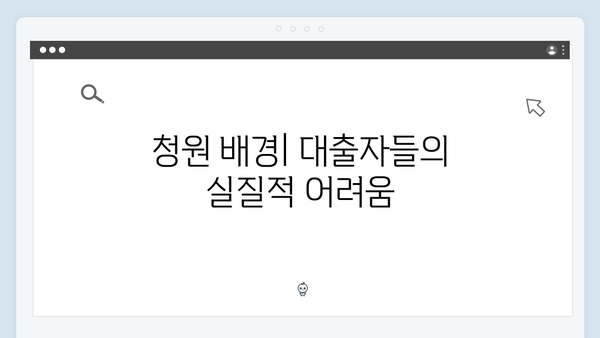 청원 배경| 대출자들의 실질적 어려움